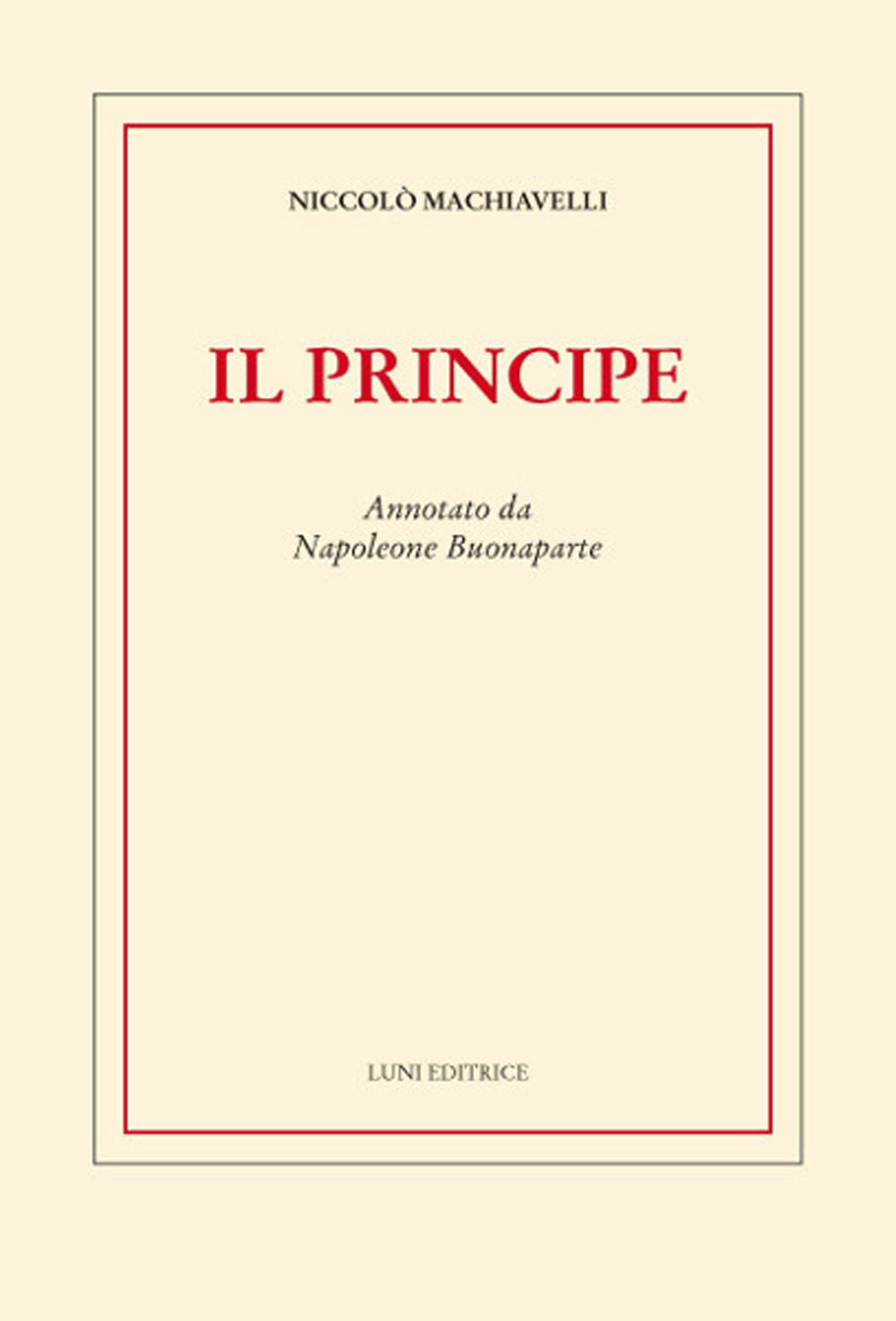 NICCOLÒ MACHIAVELLI

IL PRINCIPE

Annotato da
Napoleone Buonaparte

LUNI EDITRICE